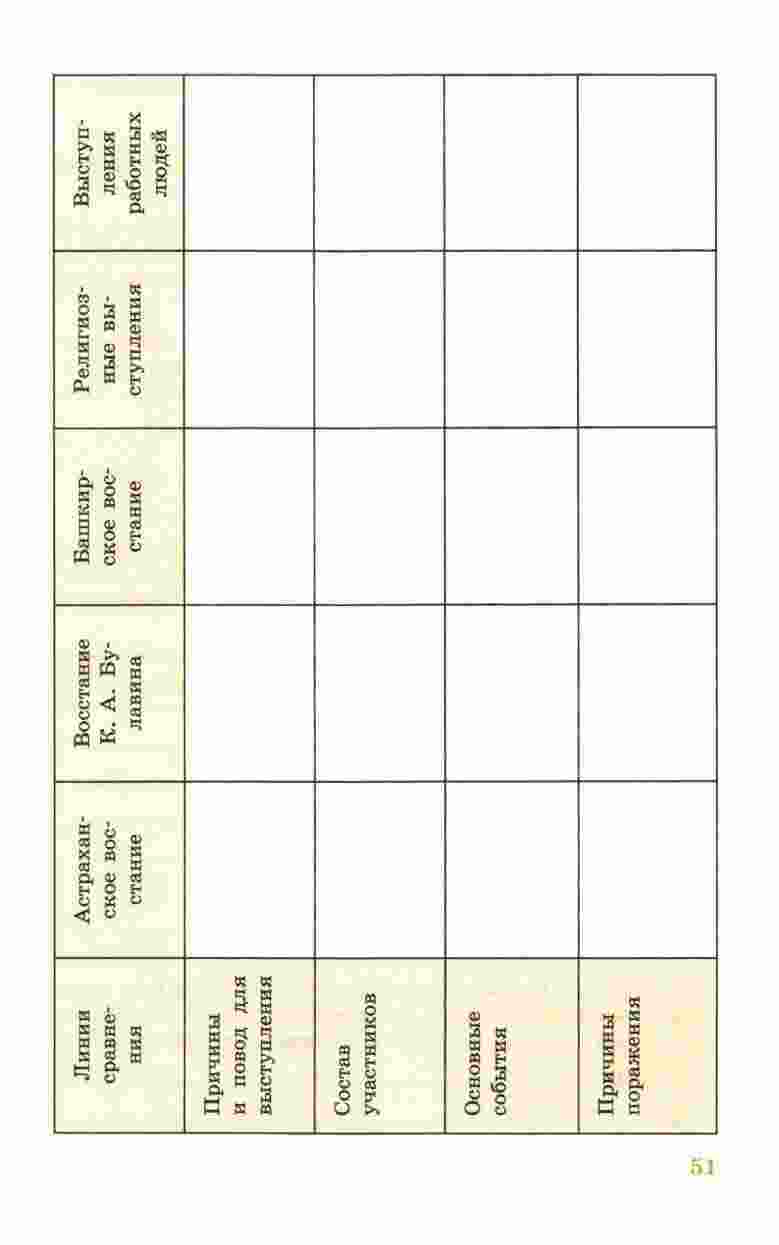 | Линии сравнения | Астраханское восстание | Восстание К. А. Булавина | Башкирское восстание | Религиозные выступления | Выступления работных людей |
|---|---|---|---|---|---|
| Причины и повод для выступления | | | | | |
| Состав участников | | | | | |
| Основные события | | | | | |
| Причины поражения | | | | | |

51